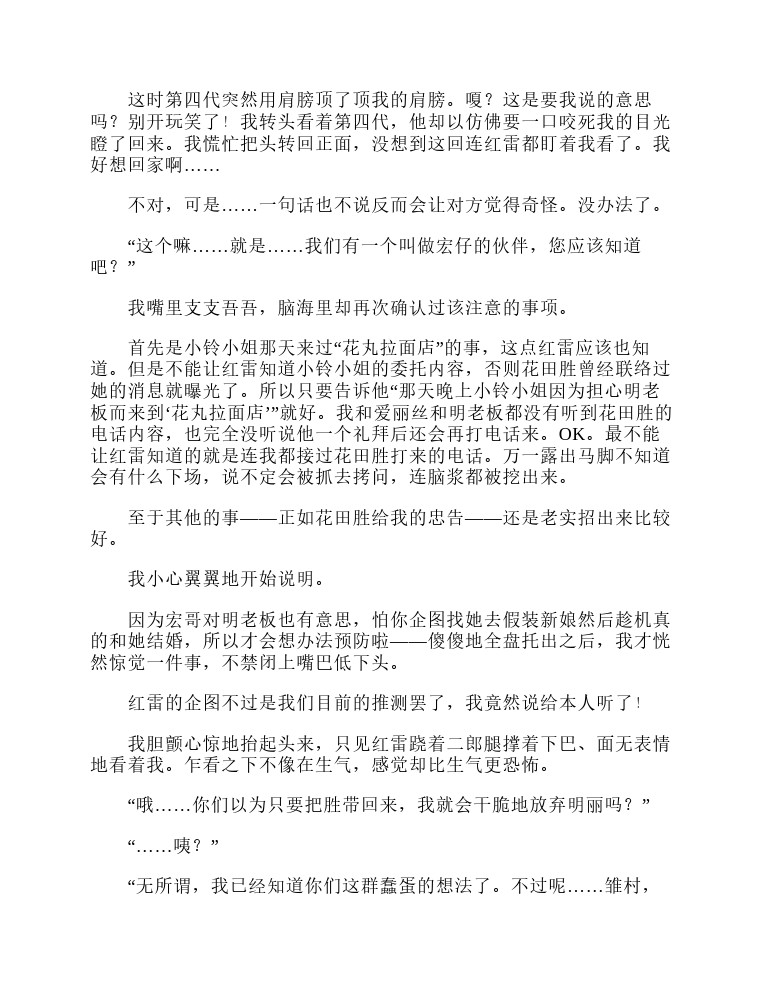 这时第四代突然用肩膀顶了顶我的肩膀。嗄？这是要我说的意思吗？别开玩笑了！我转头看着第四代，他却以仿佛要一口咬死我的目光瞪了回来。我慌忙把头转回正面，没想到这回连红雷都盯着我看了。我好想回家啊……

不对，可是……一句话也不说反而会让对方觉得奇怪。没办法了。

“这个嘛……就是……我们有一个叫做宏仔的伙伴，您应该知道吧？”

我嘴里支支吾吾，脑海里却再次确认过该注意的事项。

首先是小铃小姐那天来过“花丸拉面店”的事，这点红雷应该也知道。但是不能让红雷知道小铃小姐的委托内容，否则花田胜曾经联络过她的消息就曝光了。所以只要告诉他“那天晚上小铃小姐因为担心明老板而来到‘花丸拉面店’”就好。我和爱丽丝和明老板都没有听到花田胜的电话内容，也完全没听说他一个礼拜后还会再打电话来。OK。最不能让红雷知道的就是连我都接过花田胜打来的电话。万一露出马脚不知道会有什么下场，说不定会被抓去拷问，连脑浆都被挖出来。

至于其他的事——正如花田胜给我的忠告——还是老实招出来比较好。

我小心翼翼地开始说明。

因为宏哥对明老板也有意思，怕你企图找她去假装新娘然后趁机真的和她结婚，所以才会想办法预防啦——傻傻地全盘托出之后，我才恍然惊觉一件事，不禁闭上嘴巴低下头。

红雷的企图不过是我们目前的推测罢了，我竟然说给本人听了！

我胆颤心惊地抬起头来，只见红雷跷着二郎腿撑着下巴、面无表情地看着我。乍看之下不像在生气，感觉却比生气更恐怖。

“哦……你们以为只要把胜带回来，我就会干脆地放弃明丽吗？”

“……咦？”

“无所谓，我已经知道你们这群蠢蛋的想法了。不过呢……雏村，